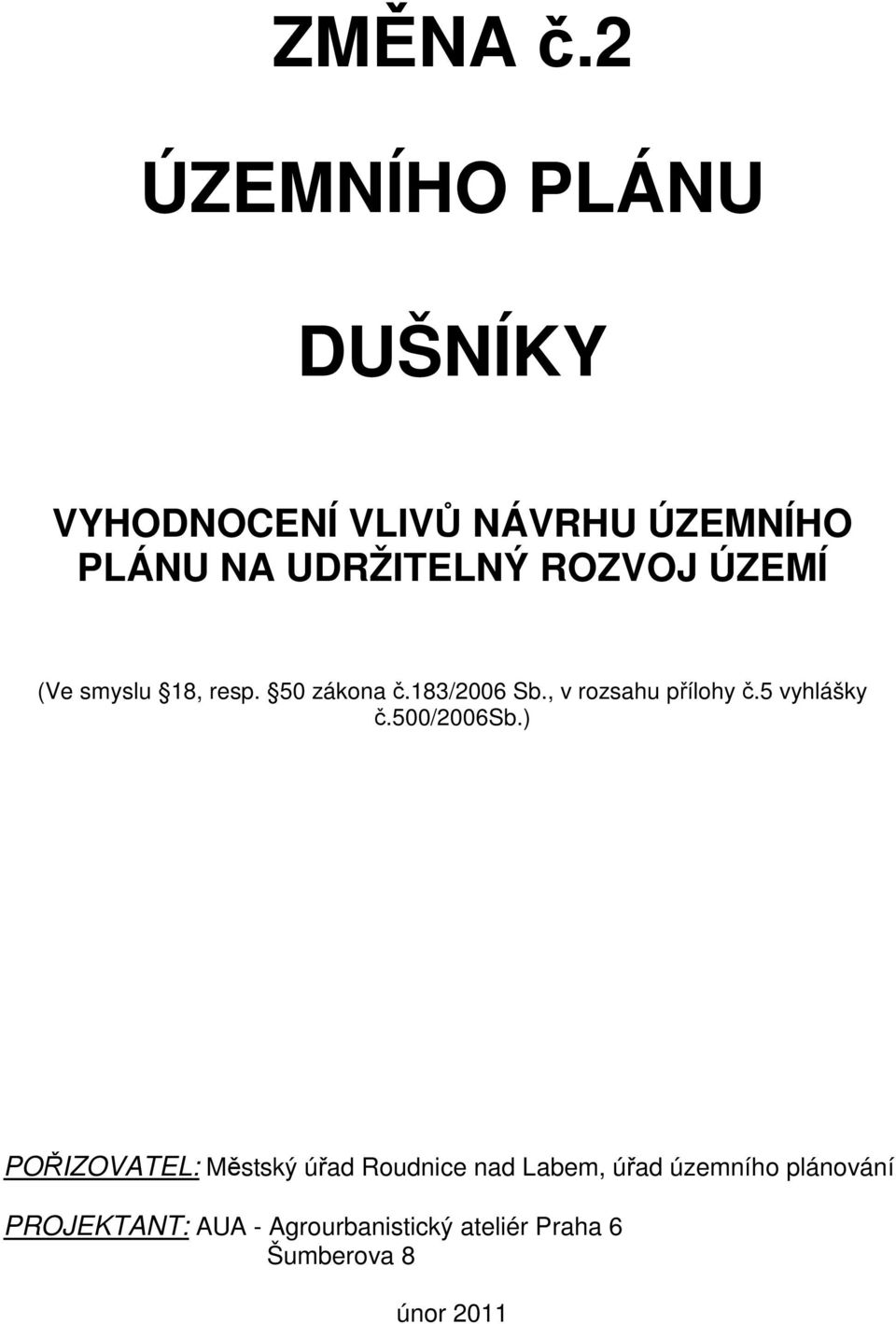 ZMĚNA č.2

ÚZEMNÍHO PLÁNU

DUŠNÍKY

VYHODNOCENÍ VLIVŮ NÁVRHU ÚZEMNÍHO PLÁNU NA UDRŽITELNÝ ROZVOJ ÚZEMÍ

(Ve smyslu 18, resp. 50 zákona č.183/2006 Sb., v rozsahu přílohy č.5 vyhlášky č.500/2006Sb.)

POŘIZOVATEL: Městský úřad Roudnice nad Labem, úřad územního plánování

PROJEKTANT: AUA - Agrourbanistický ateliér Praha 6
Šumberova 8

únor 2011